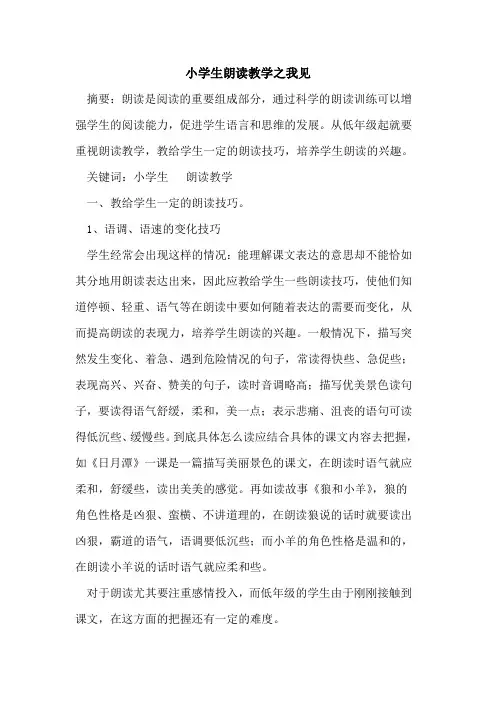 小学生朗读教学之我见

摘要：朗读是阅读的重要组成部分，通过科学的朗读训练可以增强学生的阅读能力，促进学生语言和思维的发展。从低年级起就要重视朗读教学，教给学生一定的朗读技巧，培养学生朗读的兴趣。

关键词：小学生　朗读教学

一、教给学生一定的朗读技巧。

1、语调、语速的变化技巧

学生经常会出现这样的情况：能理解课文表达的意思却不能恰如其分地用朗读表达出来，因此应教给学生一些朗读技巧，使他们知道停顿、轻重、语气等在朗读中要如何随着表达的需要而变化，从而提高朗读的表现力，培养学生朗读的兴趣。一般情况下，描写突然发生变化、着急、遇到危险情况的句子，常读得快些、急促些；表现高兴、兴奋、赞美的句子，读时音调略高；描写优美景色读句子，要读得语气舒缓，柔和，美一点；表示悲痛、沮丧的语句可读得低沉些、缓慢些。到底具体怎么读应结合具体的课文内容去把握，如《日月潭》一课是一篇描写美丽景色的课文，在朗读时语气就应柔和，舒缓些，读出美美的感觉。再如读故事《狼和小羊》，狼的角色性格是凶狠、蛮横、不讲道理的，在朗读狼说的话时就要读出凶狠，霸道的语气，语调要低沉些；而小羊的角色性格是温和的，在朗读小羊说的话时语气就应柔和些。

对于朗读尤其要注重感情投入，而低年级的学生由于刚刚接触到课文，在这方面的把握还有一定的难度。